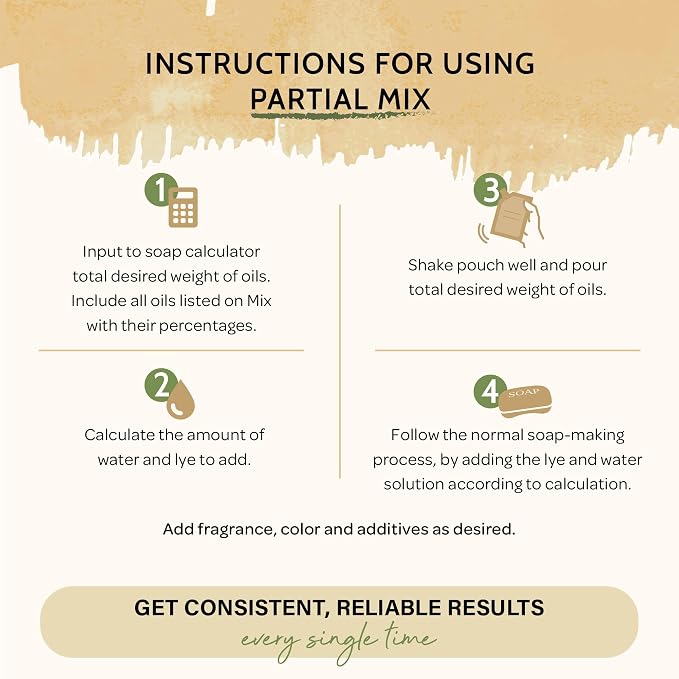 INSTRUCTIONS FOR USING
PARTIAL MIX

1

Input to soap calculator total desired weight of oils. Include all oils listed on Mix with their percentages.

2

Calculate the amount of water and lye to add.

3

Shake pouch well and pour total desired weight of oils.

4

SOAP

Follow the normal soap-making process, by adding the lye and water solution according to calculation.

Add fragrance, color and additives as desired.

GET CONSISTENT, RELIABLE RESULTS
every single time